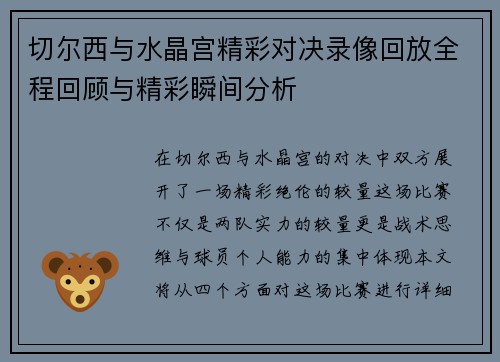 切尔西与水晶宫精彩对决录像回放全程回顾与精彩瞬间分析

在切尔西与水晶宫的对决中双方展开了一场精彩绝伦的较量这场比赛不仅是两队实力的较量更是战术思维与球员个人能力的集中体现本文将从四个方面对这场比赛进行详细